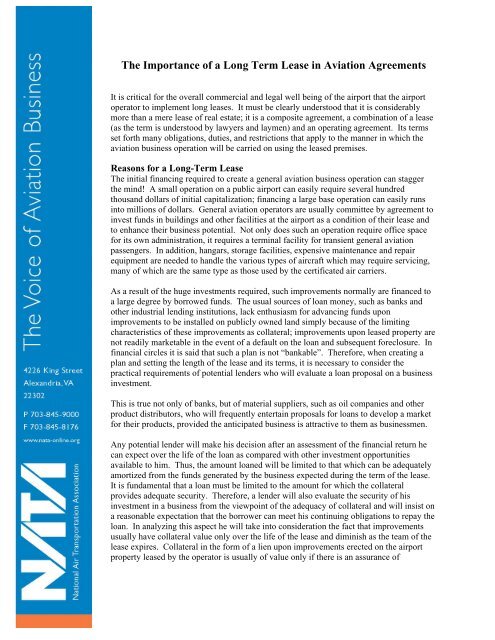 The Voice of Aviation Business

4226 King Street
Alexandria, VA
22302

P 703-845-9000
F 703-845-8176
www.nata-online.org

NATA
National Air Transportation Association

The Importance of a Long Term Lease in Aviation Agreements

It is critical for the overall commercial and legal well being of the airport that the airport operator to implement long leases. It must be clearly understood that it is considerably more than a mere lease of real estate; it is a composite agreement, a combination of a lease (as the term is understood by lawyers and laymen) and an operating agreement. Its terms set forth many obligations, duties, and restrictions that apply to the manner in which the aviation business operation will be carried on using the leased premises.

Reasons for a Long-Term Lease
The initial financing required to create a general aviation business operation can stagger the mind! A small operation on a public airport can easily require several hundred thousand dollars of initial capitalization; financing a large base operation can easily runs into millions of dollars. General aviation operators are usually committee by agreement to invest funds in buildings and other facilities at the airport as a condition of their lease and to enhance their business potential. Not only does such an operation require office space for its own administration, it requires a terminal facility for transient general aviation passengers. In addition, hangars, storage facilities, expensive maintenance and repair equipment are needed to handle the various types of aircraft which may require servicing, many of which are the same type as those used by the certificated air carriers.

As a result of the huge investments required, such improvements normally are financed to a large degree by borrowed funds. The usual sources of loan money, such as banks and other industrial lending institutions, lack enthusiasm for advancing funds upon improvements to be installed on publicly owned land simply because of the limiting characteristics of these improvements as collateral; improvements upon leased property are not readily marketable in the event of a default on the loan and subsequent foreclosure. In financial circles it is said that such a plan is not "bankable". Therefore, when creating a plan and setting the length of the lease and its terms, it is necessary to consider the practical requirements of potential lenders who will evaluate a loan proposal on a business investment.

This is true not only of banks, but of material suppliers, such as oil companies and other product distributors, who will frequently entertain proposals for loans to develop a market for their products, provided the anticipated business is attractive to them as businessmen.

Any potential lender will make his decision after an assessment of the financial return he can expect over the life of the loan as compared with other investment opportunities available to him. Thus, the amount loaned will be limited to that which can be adequately amortized from the funds generated by the business expected during the term of the lease. It is fundamental that a loan must be limited to the amount for which the collateral provides adequate security. Therefore, a lender will also evaluate the security of his investment in a business from the viewpoint of the adequacy of collateral and will insist on a reasonable expectation that the borrower can meet his continuing obligations to repay the loan. In analyzing this aspect he will take into consideration the fact that improvements usually have collateral value only over the life of the lease and diminish as the team of the lease expires. Collateral in the form of a lien upon improvements erected on the airport property leased by the operator is usually of value only if there is an assurance of